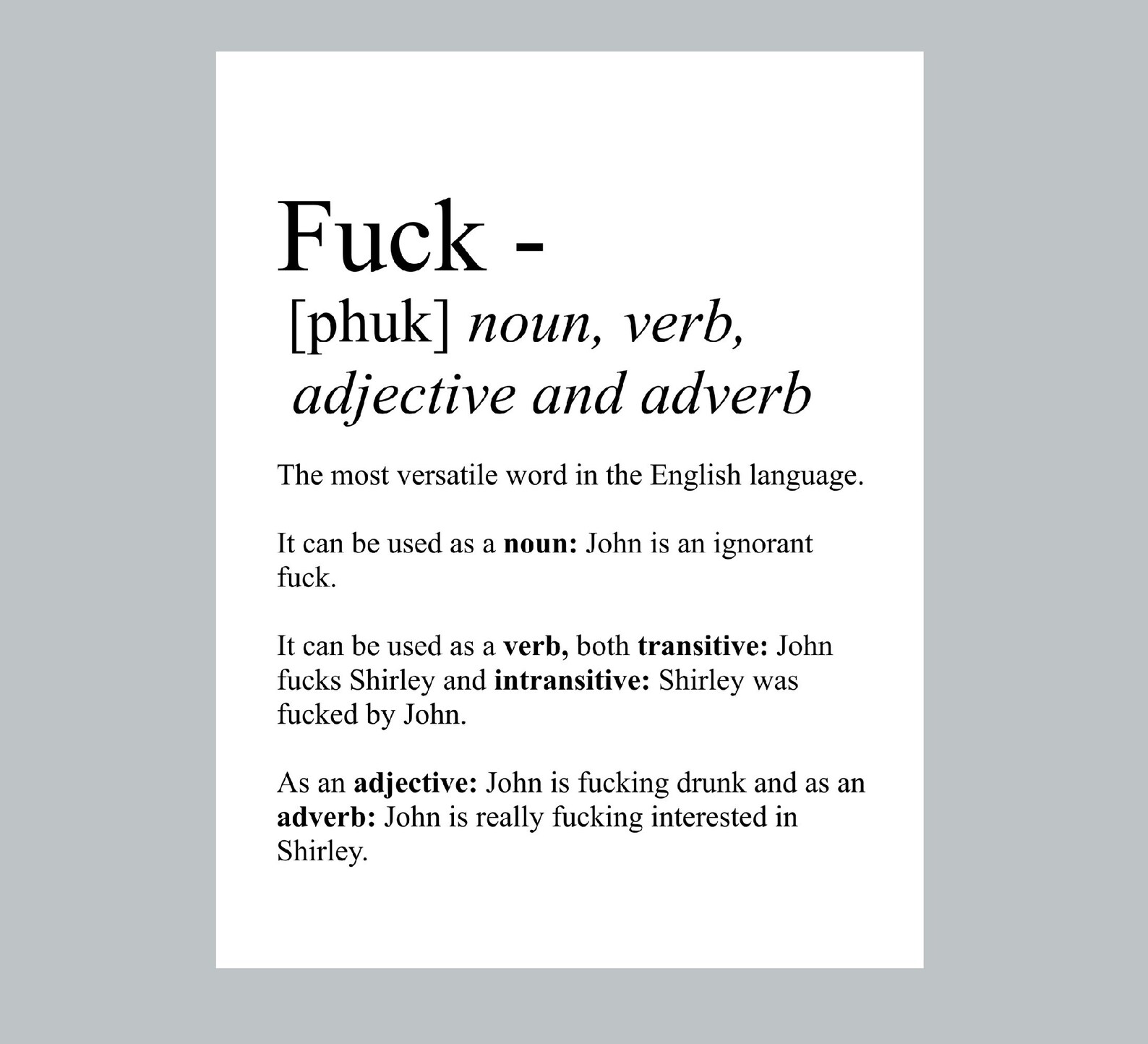 Fuck -
[phuk] noun, verb, adjective and adverb

The most versatile word in the English language.

It can be used as a noun: John is an ignorant fuck.

It can be used as a verb, both transitive: John fucks Shirley and intransitive: Shirley was fucked by John.

As an adjective: John is fucking drunk and as an adverb: John is really fucking interested in Shirley.